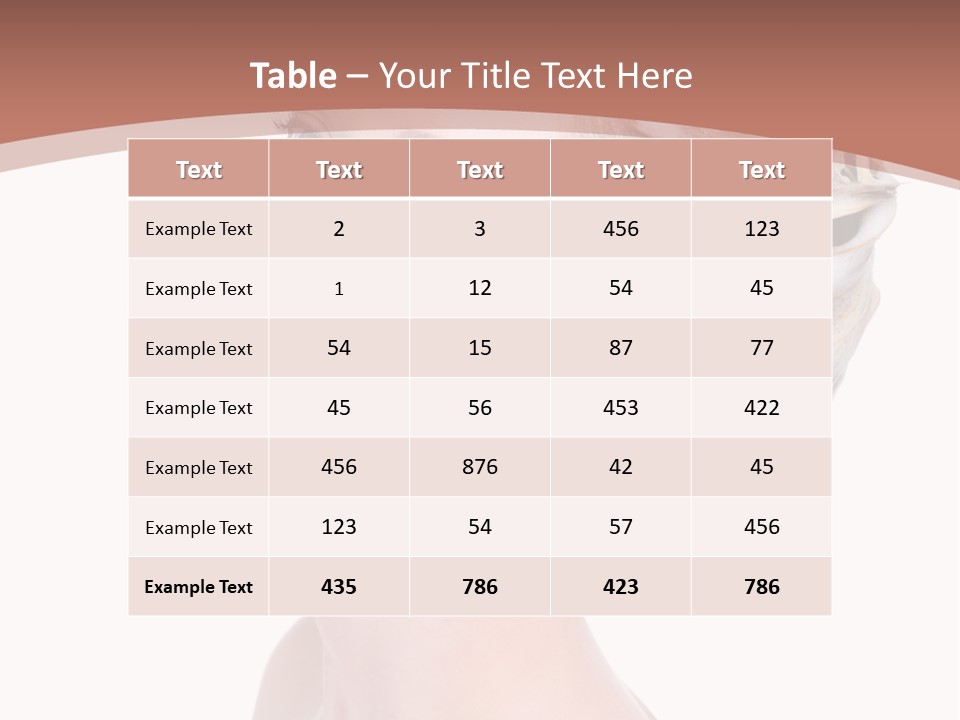 Table – Your Title Text Here

| Text | Text | Text | Text | Text |
|---|---|---|---|---|
| Example Text | 2 | 3 | 456 | 123 |
| Example Text | 1 | 12 | 54 | 45 |
| Example Text | 54 | 15 | 87 | 77 |
| Example Text | 45 | 56 | 453 | 422 |
| Example Text | 456 | 876 | 42 | 45 |
| Example Text | 123 | 54 | 57 | 456 |
| Example Text | 435 | 786 | 423 | 786 |